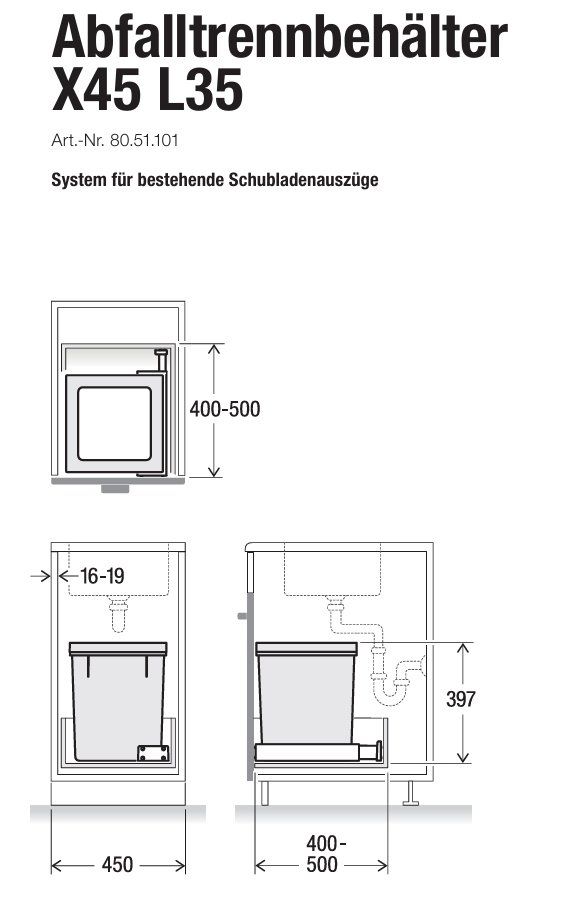 Abfalltrennbehälter X45 L35

Art.-Nr. 80.51.101

System für bestehende Schubladenauszüge

400-500

16-19

397

450

400-500